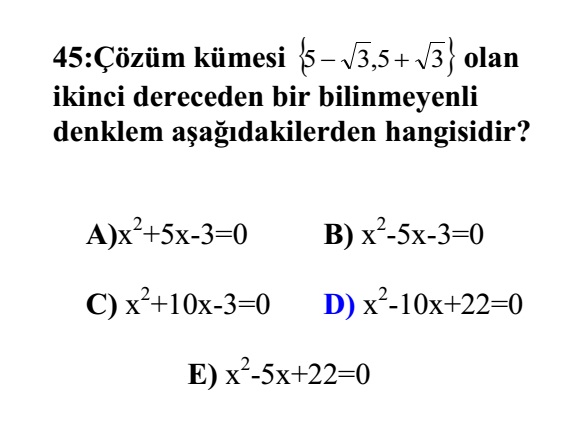 45:Çözüm kümesi $\{5-\sqrt{3},5+\sqrt{3}\}$ olan ikinci dereceden bir bilinmeyenli denklem aşağıdakilerden hangisidir?

A)$x^2+5x-3=0$  B) $x^2-5x-3=0$

C) $x^2+10x-3=0$  D) $x^2-10x+22=0$

E) $x^2-5x+22=0$